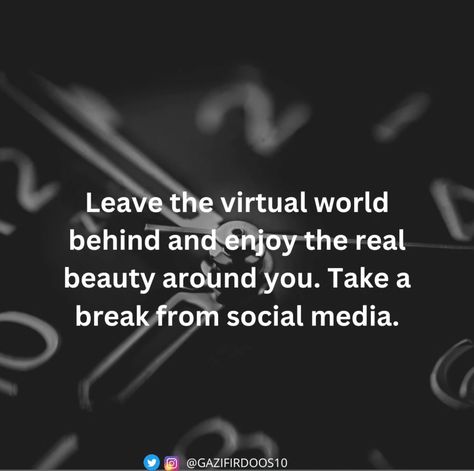 Leave the virtual world behind and enjoy the real beauty around you. Take a break from social media.

@GAZIFIRDOOS10